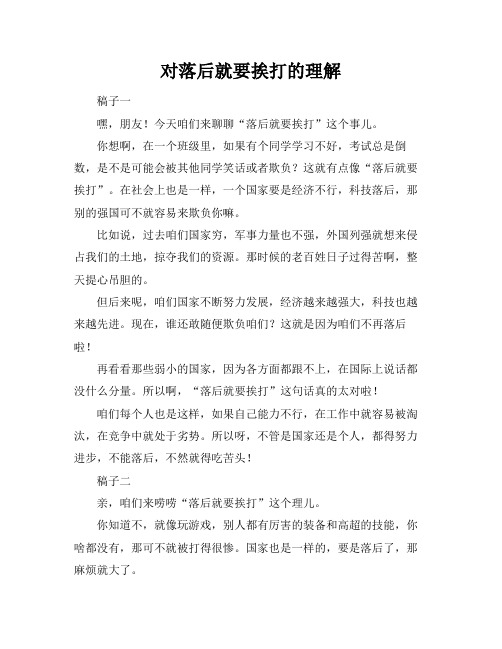 对落后就要挨打的理解

稿子一

嘿，朋友！今天咱们来聊聊“落后就要挨打”这个事儿。

你想啊，在一个班级里，如果有个同学学习不好，考试总是倒数，是不是可能会被其他同学笑话或者欺负？这就有点像“落后就要挨打”。在社会上也是一样，一个国家要是经济不行，科技落后，那别的强国可不就容易来欺负你嘛。

比如说，过去咱们国家穷，军事力量也不强，外国列强就想来侵占我们的土地，掠夺我们的资源。那时候的老百姓日子过得苦啊，整天提心吊胆的。

但后来呢，咱们国家不断努力发展，经济越来越强大，科技也越来越先进。现在，谁还敢随便欺负咱们？这就是因为咱们不再落后啦！

再看看那些弱小的国家，因为各方面都跟不上，在国际上说话都没什么分量。所以啊，“落后就要挨打”这句话真的太对啦！

咱们每个人也是这样，如果自己能力不行，在工作中就容易被淘汰，在竞争中就处于劣势。所以呀，不管是国家还是个人，都得努力进步，不能落后，不然就得吃苦头！

稿子二

亲，咱们来唠唠“落后就要挨打”这个理儿。

你知道不，就像玩游戏，别人都有厉害的装备和高超的技能，你啥都没有，那可不就被打得很惨。国家也是一样的，要是落后了，那麻烦就大了。